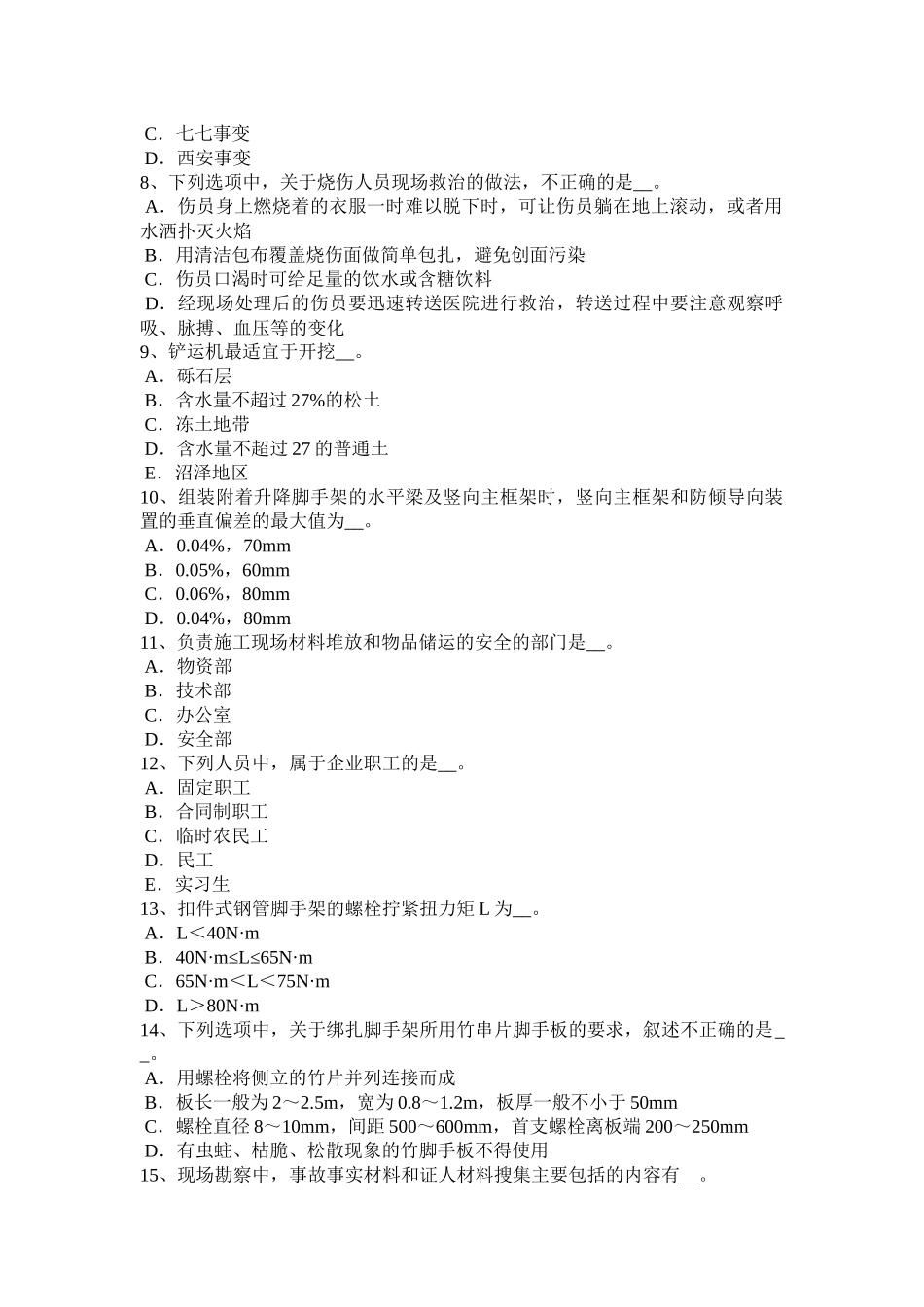 C．七七事变
D．西安事变
8、下列选项中，关于烧伤人员现场救治的做法，不正确的是__。
A．伤员身上燃烧着的衣服一时难以脱下时，可让伤员躺在地上滚动，或者用水洒扑灭火焰
B．用清洁包布覆盖烧伤面做简单包扎，避免创面污染
C．伤员口渴时可给足量的饮水或含糖饮料
D．经现场处理后的伤员要迅速转送医院进行救治，转送过程中要注意观察呼吸、脉搏、血压等的变化
9、铲运机最适宜于开挖__。
A．砾石层
B．含水量不超过 27%的松土
C．冻土地带
D．含水量不超过 27 的普通土
E．沼泽地区
10、组装附着升降脚手架的水平梁及竖向主框架时，竖向主框架和防倾导向装置的垂直偏差的最大值为__。
A．0.04%，70mm
B．0.05%，60mm
C．0.06%，80mm
D．0.04%，80mm
11、负责施工现场材料堆放和物品储运的安全的部门是__。
A．物资部
B．技术部
C．办公室
D．安全部
12、下列人员中，属于企业职工的是__。
A．固定职工
B．合同制职工
C．临时农民工
D．民工
E．实习生
13、扣件式钢管脚手架的螺栓拧紧扭力矩 L 为__。
A．L＜40N·m
B．40N·m≤L≤65N·m
C．65N·m＜L＜75N·m
D．L＞80N·m
14、下列选项中，关于绑扎脚手架所用竹串片脚手板的要求，叙述不正确的是__。
A．用螺栓将侧立的竹片并列连接而成
B．板长一般为 2～2.5m，宽为 0.8～1.2m，板厚一般不小于 50mm
C．螺栓直径 8～10mm，间距 500～600mm，首支螺栓离板端 200～250mm
D．有虫蛀、枯脆、松散现象的竹脚手板不得使用
15、现场勘察中，事故事实材料和证人材料搜集主要包括的内容有__。